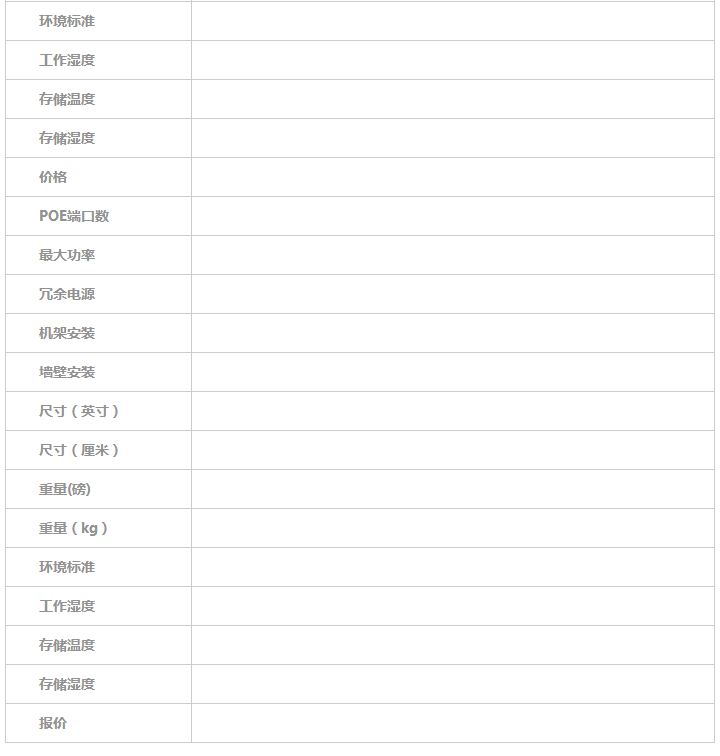 | 环境标准 | |
|---|---|
| 工作湿度 | |
| 存储温度 | |
| 存储湿度 | |
| 价格 | |
| POE端口数 | |
| 最大功率 | |
| 冗余电源 | |
| 机架安装 | |
| 墙壁安装 | |
| 尺寸（英寸） | |
| 尺寸（厘米） | |
| 重量(磅) | |
| 重量（kg） | |
| 环境标准 | |
| 工作湿度 | |
| 存储温度 | |
| 存储湿度 | |
| 报价 | |